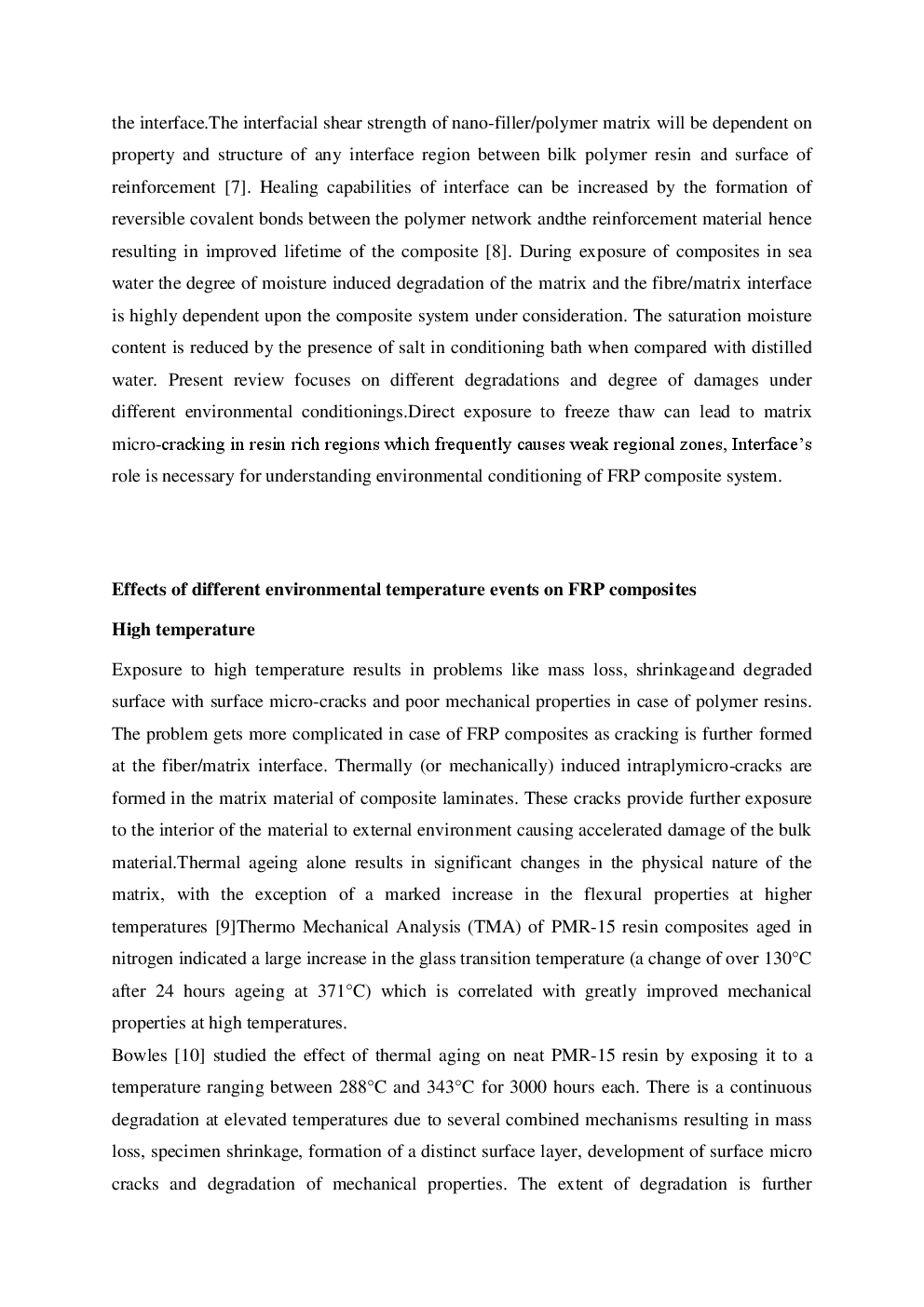 the interface.The interfacial shear strength of nano-filler/polymer matrix will be dependent on property and structure of any interface region between bilk polymer resin and surface of reinforcement [7]. Healing capabilities of interface can be increased by the formation of reversible covalent bonds between the polymer network andthe reinforcement material hence resulting in improved lifetime of the composite [8]. During exposure of composites in sea water the degree of moisture induced degradation of the matrix and the fibre/matrix interface is highly dependent upon the composite system under consideration. The saturation moisture content is reduced by the presence of salt in conditioning bath when compared with distilled water. Present review focuses on different degradations and degree of damages under different environmental conditionings.Direct exposure to freeze thaw can lead to matrix micro-cracking in resin rich regions which frequently causes weak regional zones, Interface's role is necessary for understanding environmental conditioning of FRP composite system.

Effects of different environmental temperature events on FRP composites

High temperature

Exposure to high temperature results in problems like mass loss, shrinkageand degraded surface with surface micro-cracks and poor mechanical properties in case of polymer resins. The problem gets more complicated in case of FRP composites as cracking is further formed at the fiber/matrix interface. Thermally (or mechanically) induced intraplymicro-cracks are formed in the matrix material of composite laminates. These cracks provide further exposure to the interior of the material to external environment causing accelerated damage of the bulk material.Thermal ageing alone results in significant changes in the physical nature of the matrix, with the exception of a marked increase in the flexural properties at higher temperatures [9]Thermo Mechanical Analysis (TMA) of PMR-15 resin composites aged in nitrogen indicated a large increase in the glass transition temperature (a change of over 130°C after 24 hours ageing at 371°C) which is correlated with greatly improved mechanical properties at high temperatures.

Bowles [10] studied the effect of thermal aging on neat PMR-15 resin by exposing it to a temperature ranging between 288°C and 343°C for 3000 hours each. There is a continuous degradation at elevated temperatures due to several combined mechanisms resulting in mass loss, specimen shrinkage, formation of a distinct surface layer, development of surface micro cracks and degradation of mechanical properties. The extent of degradation is further